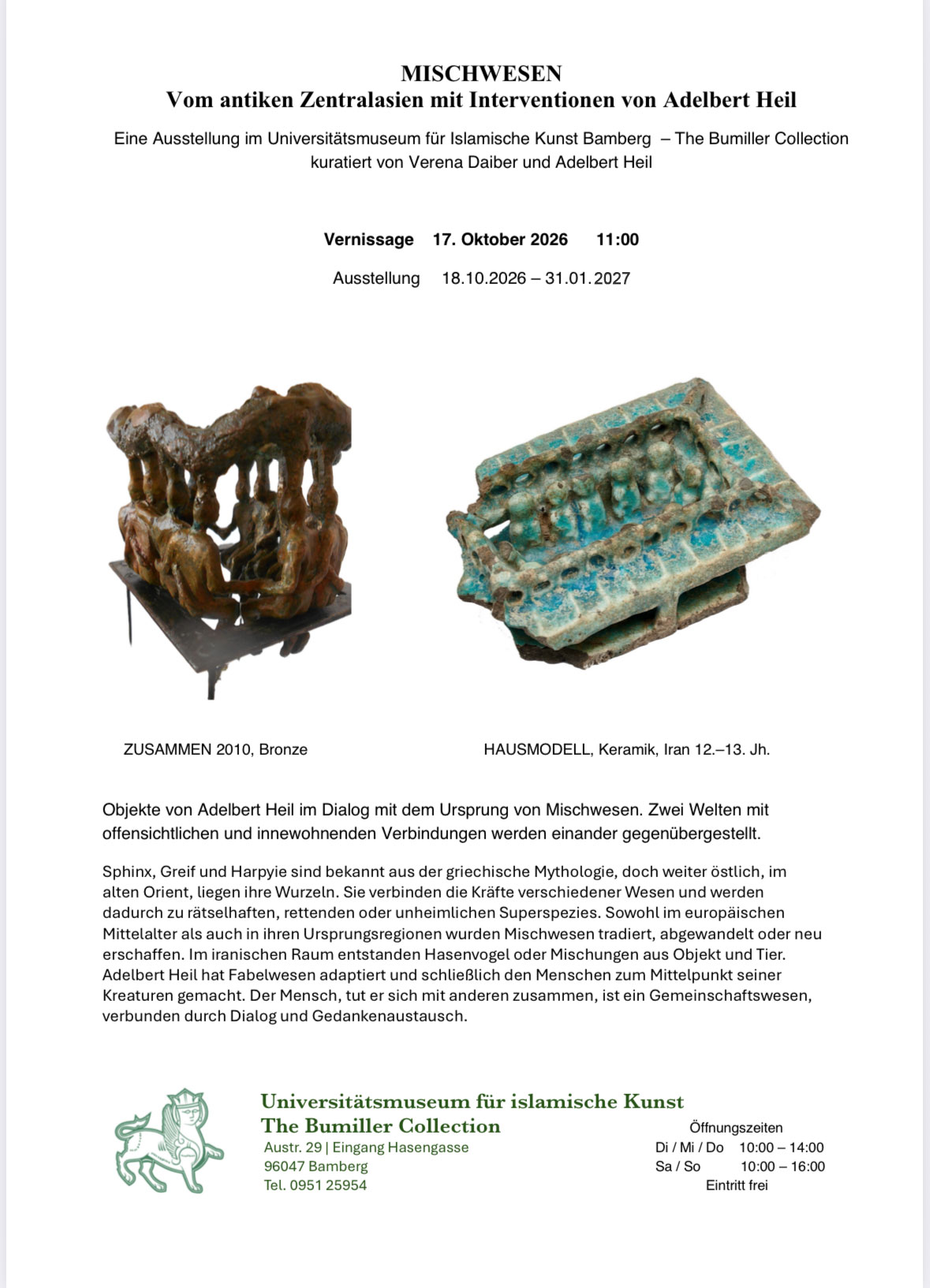 MISCHWESEN
Vom antiken Zentralasien mit Interventionen von Adelbert Heil

Eine Ausstellung im Universitätsmuseum für Islamische Kunst Bamberg – The Bumiller Collection
kuratiert von Verena Daiber und Adelbert Heil

Vernissage 17. Oktober 2026 11:00

Ausstellung 18.10.2026 – 31.01.2027

ZUSAMMEN 2010, Bronze

HAUSMODELL, Keramik, Iran 12.–13. Jh.

Objekte von Adelbert Heil im Dialog mit dem Ursprung von Mischwesen. Zwei Welten mit offensichtlichen und innewohnenden Verbindungen werden einander gegenübergestellt.

Sphinx, Greif und Harpyie sind bekannt aus der griechische Mythologie, doch weiter östlich, im alten Orient, liegen ihre Wurzeln. Sie verbinden die Kräfte verschiedener Wesen und werden dadurch zu rätselhaften, rettenden oder unheimlichen Superspezies. Sowohl im europäischen Mittelalter als auch in ihren Ursprungsregionen wurden Mischwesen tradiert, abgewandelt oder neu erschaffen. Im iranischen Raum entstanden Hasenvogel oder Mischungen aus Objekt und Tier. Adelbert Heil hat Fabelwesen adaptiert und schließlich den Menschen zum Mittelpunkt seiner Kreaturen gemacht. Der Mensch, tut er sich mit anderen zusammen, ist ein Gemeinschaftswesen, verbunden durch Dialog und Gedankenaustausch.

Universitätsmuseum für islamische Kunst
The Bumiller Collection
Austr. 29 | Eingang Hasengasse
96047 Bamberg
Tel. 0951 25954

Öffnungszeiten
Di / Mi / Do 10:00 – 14:00
Sa / So 10:00 – 16:00
Eintritt frei